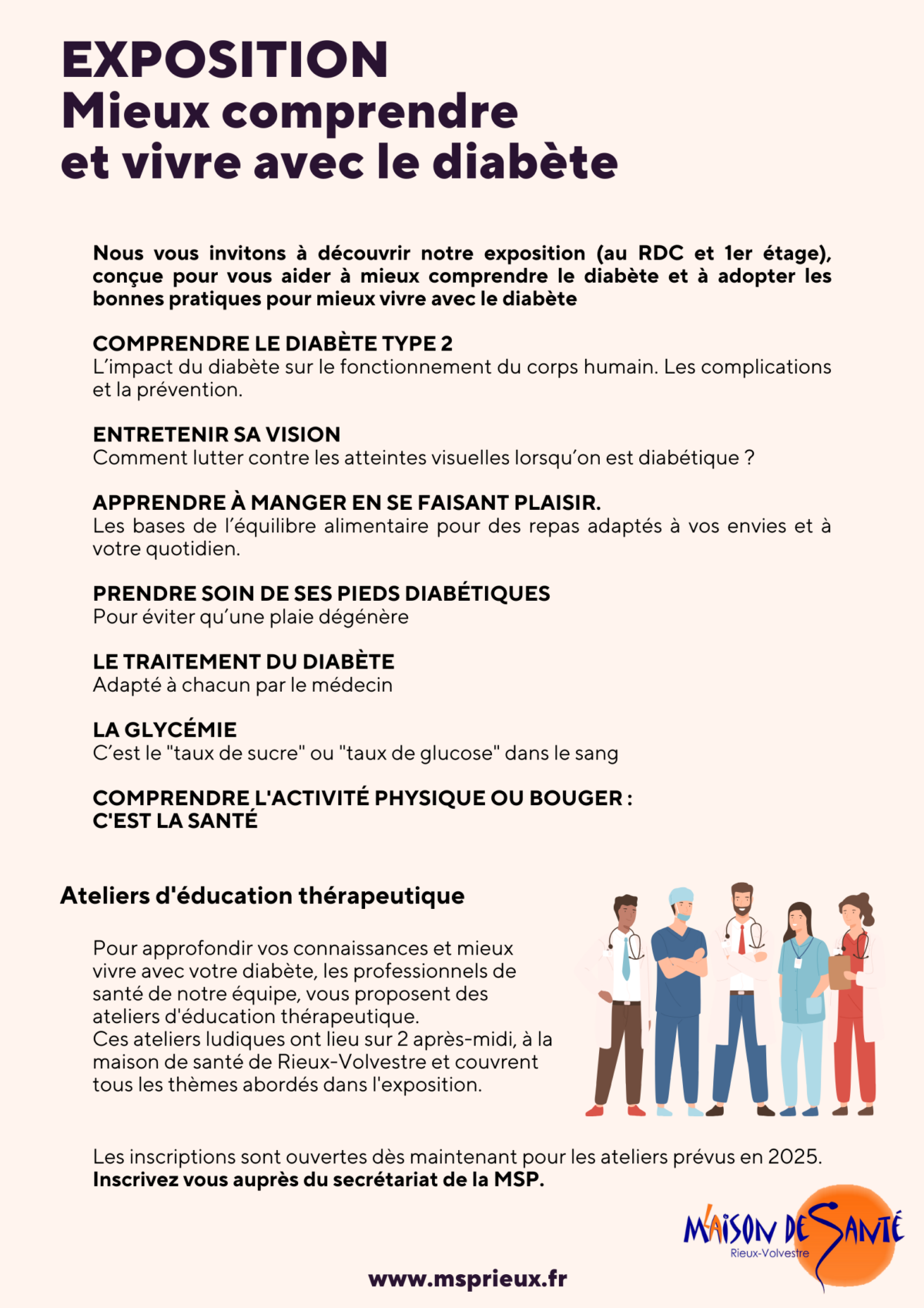 EXPOSITION
Mieux comprendre
et vivre avec le diabète

Nous vous invitons à découvrir notre exposition (au RDC et 1er étage), conçue pour vous aider à mieux comprendre le diabète et à adopter les bonnes pratiques pour mieux vivre avec le diabète

COMPRENDRE LE DIABÈTE TYPE 2
L'impact du diabète sur le fonctionnement du corps humain. Les complications et la prévention.

ENTRETENIR SA VISION
Comment lutter contre les atteintes visuelles lorsqu'on est diabétique ?

APPRENDRE À MANGER EN SE FAISANT PLAISIR.
Les bases de l'équilibre alimentaire pour des repas adaptés à vos envies et à votre quotidien.

PRENDRE SOIN DE SES PIEDS DIABÉTIQUES
Pour éviter qu'une plaie dégénère

LE TRAITEMENT DU DIABÈTE
Adapté à chacun par le médecin

LA GLYCÉMIE
C'est le "taux de sucre" ou "taux de glucose" dans le sang

COMPRENDRE L'ACTIVITÉ PHYSIQUE OU BOUGER :
C'EST LA SANTÉ

Ateliers d'éducation thérapeutique

Pour approfondir vos connaissances et mieux vivre avec votre diabète, les professionnels de santé de notre équipe, vous proposent des ateliers d'éducation thérapeutique.
Ces ateliers ludiques ont lieu sur 2 après-midi, à la maison de santé de Rieux-Volvestre et couvrent tous les thèmes abordés dans l'exposition.

Les inscriptions sont ouvertes dès maintenant pour les ateliers prévus en 2025.
Inscrivez vous auprès du secrétariat de la MSP.

MAISON DE SANTÉ
Rieux-Volvestre

www.msprieux.fr